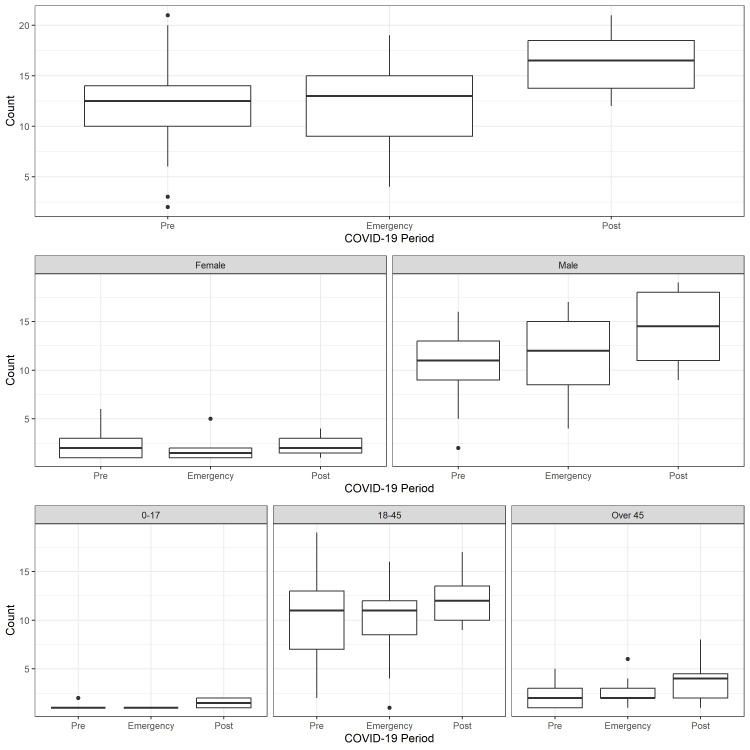 Count
20
15
10
5
Pre
Emergency
Post
COVID-19 Period

Female
Male
Count
15
10
5
Pre
Emergency
Post
Pre
Emergency
Post
COVID-19 Period

0-17
18-45
Over 45
Count
15
10
5
Pre
Emergency
Post
Pre
Emergency
Post
Pre
Emergency
Post
COVID-19 Period